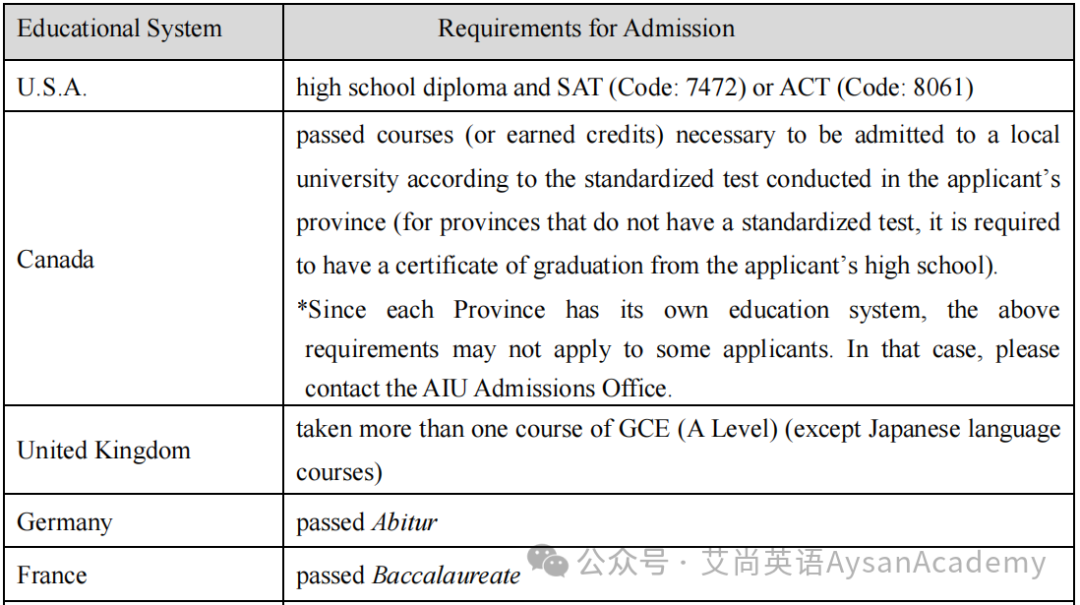 | Educational System | Requirements for Admission |
|---|---|
| U.S.A. | high school diploma and SAT (Code: 7472) or ACT (Code: 8061) |
| Canada | passed courses (or earned credits) necessary to be admitted to a local university according to the standardized test conducted in the applicant's province (for provinces that do not have a standardized test, it is required to have a certificate of graduation from the applicant's high school). *Since each Province has its own education system, the above requirements may not apply to some applicants. In that case, please contact the AIU Admissions Office. |
| United Kingdom | taken more than one course of GCE (A Level) (except Japanese language courses) |
| Germany | passed Abitur |
| France | passed Baccalaureate |

公众号 · 艾尚英语AysanAcademy